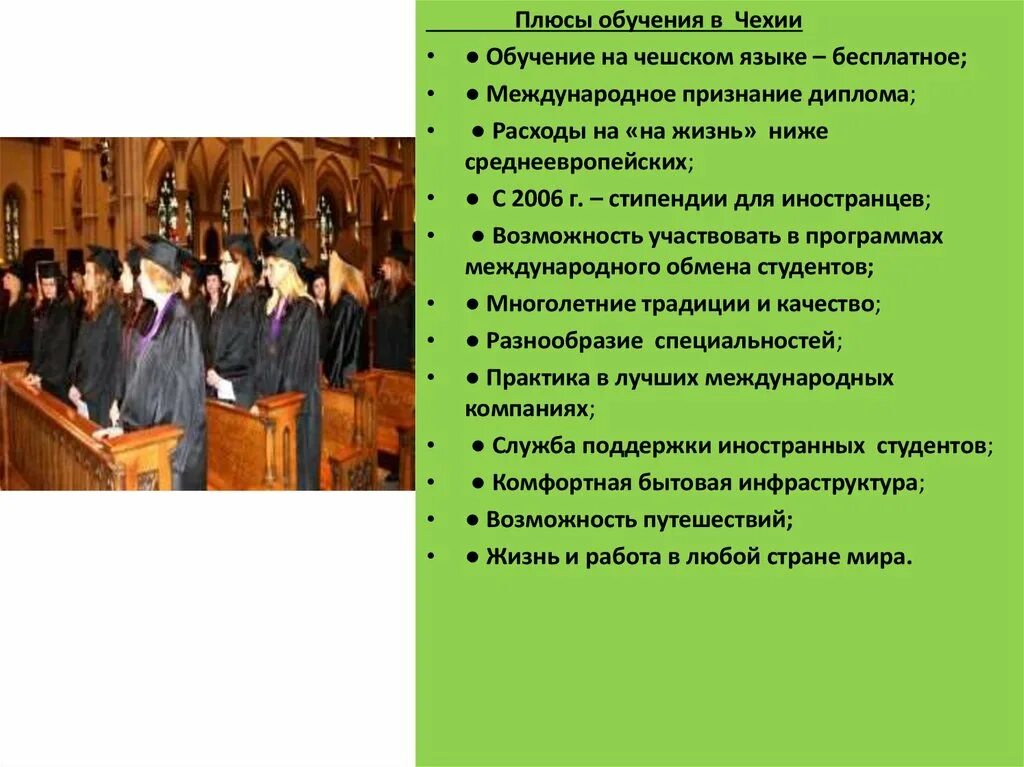 Плюсы обучения в Чехии

• ● Обучение на чешском языке – бесплатное;
• ● Международное признание диплома;
• ● Расходы на «на жизнь» ниже среднеевропейских;
• ● С 2006 г. – стипендии для иностранцев;
• ● Возможность участвовать в программах международного обмена студентов;
• ● Многолетние традиции и качество;
• ● Разнообразие специальностей;
• ● Практика в лучших международных компаниях;
• ● Служба поддержки иностранных студентов;
• ● Комфортная бытовая инфраструктура;
• ● Возможность путешествий;
• ● Жизнь и работа в любой стране мира.